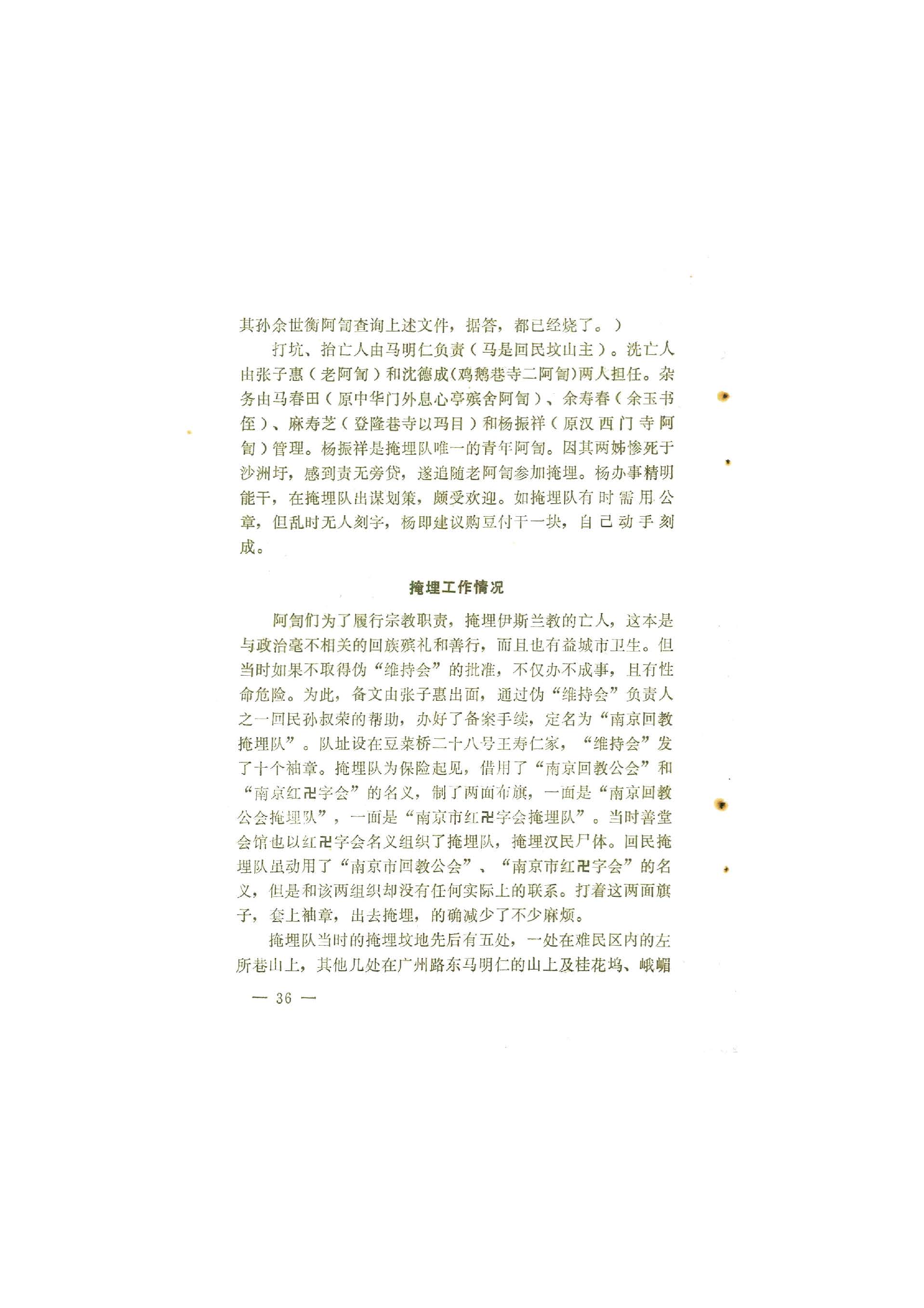 其孙余世衡阿訇查询上述文件，据答，都已经烧了。）

打坑、抬亡人由马明仁负责（马是回民坟山主）。洗亡人由张子惠（老阿訇）和沈德成（鸡鹅巷寺二阿訇）两人担任。杂务由马春田（原中华门外息心亭殡舍阿訇）、余寿春（余玉书侄）、麻寿芝（登隆巷寺以玛目）和杨振祥（原汉西门寺阿訇）管理。杨振祥是掩埋队唯一的青年阿訇。因其两姊惨死于沙洲圩，感到责无旁贷，遂追随老阿訇参加掩埋。杨办事精明能干，在掩埋队出谋划策，颇受欢迎。如掩埋队有时需用公章，但乱时无人刻字，杨即建议购豆付干一块，自己动手刻成。

掩埋工作情况

阿訇们为了履行宗教职责，掩埋伊斯兰教的亡人，这本是与政治毫不相关的回族殡礼和善行，而且也有益城市卫生。但当时如果不取得伪“维持会”的批准，不仅办不成事，且有性命危险。为此，备文由张子惠出面，通过伪“维持会”负责人之一回民孙叔荣的帮助，办好了备案手续，定名为“南京回教掩埋队”。队址设在豆菜桥二十八号王寿仁家，“维持会”发了十个袖章。掩埋队为保险起见，借用了“南京回教公会”和“南京红卍字会”的名义，制了两面布旗，一面是“南京回教公会掩埋队”，一面是“南京市红卍字会掩埋队”。当时善堂会馆也以红卍字会名义组织了掩埋队，掩埋汉民尸体。回民掩埋队虽动用了“南京市回教公会”、“南京市红卍字会”的名义，但是和该两组织却没有任何实际上的联系。打着这两面旗子，套上袖章，出去掩埋，的确减少了不少麻烦。

掩埋队当时的掩埋坟地先后有五处，一处在难民区内的左所巷山上，其他几处在广州路东马明仁的山上及桂花坞、峨嵋

— 36 —